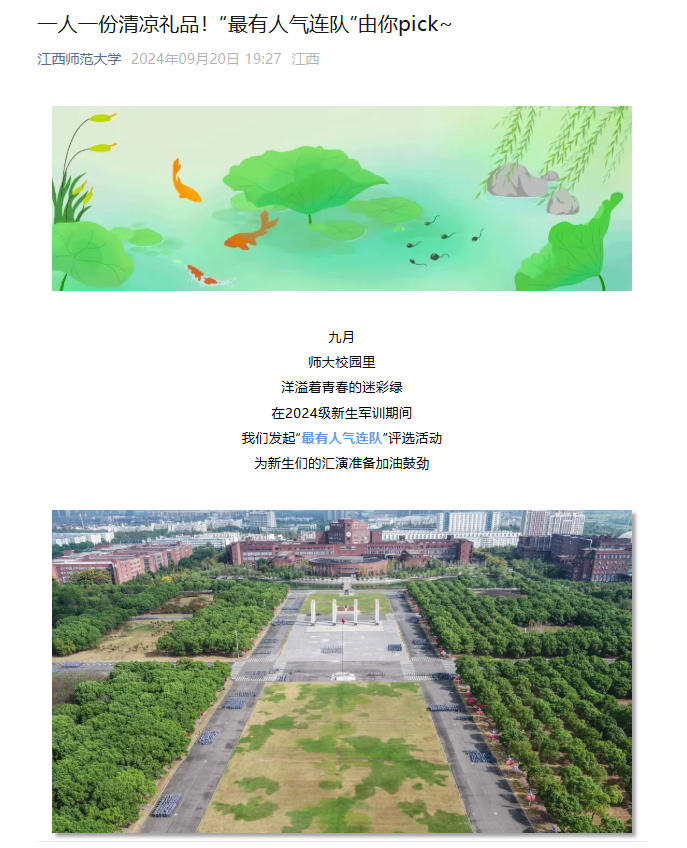 一人一份清凉礼品！“最有人气连队”由你pick~

江西师范大学 2024年09月20日 19:27 江西

九月
师大校园里
洋溢着青春的迷彩绿
在2024级新生军训期间
我们发起“最有人气连队”评选活动
为新生们的汇演准备加油鼓劲